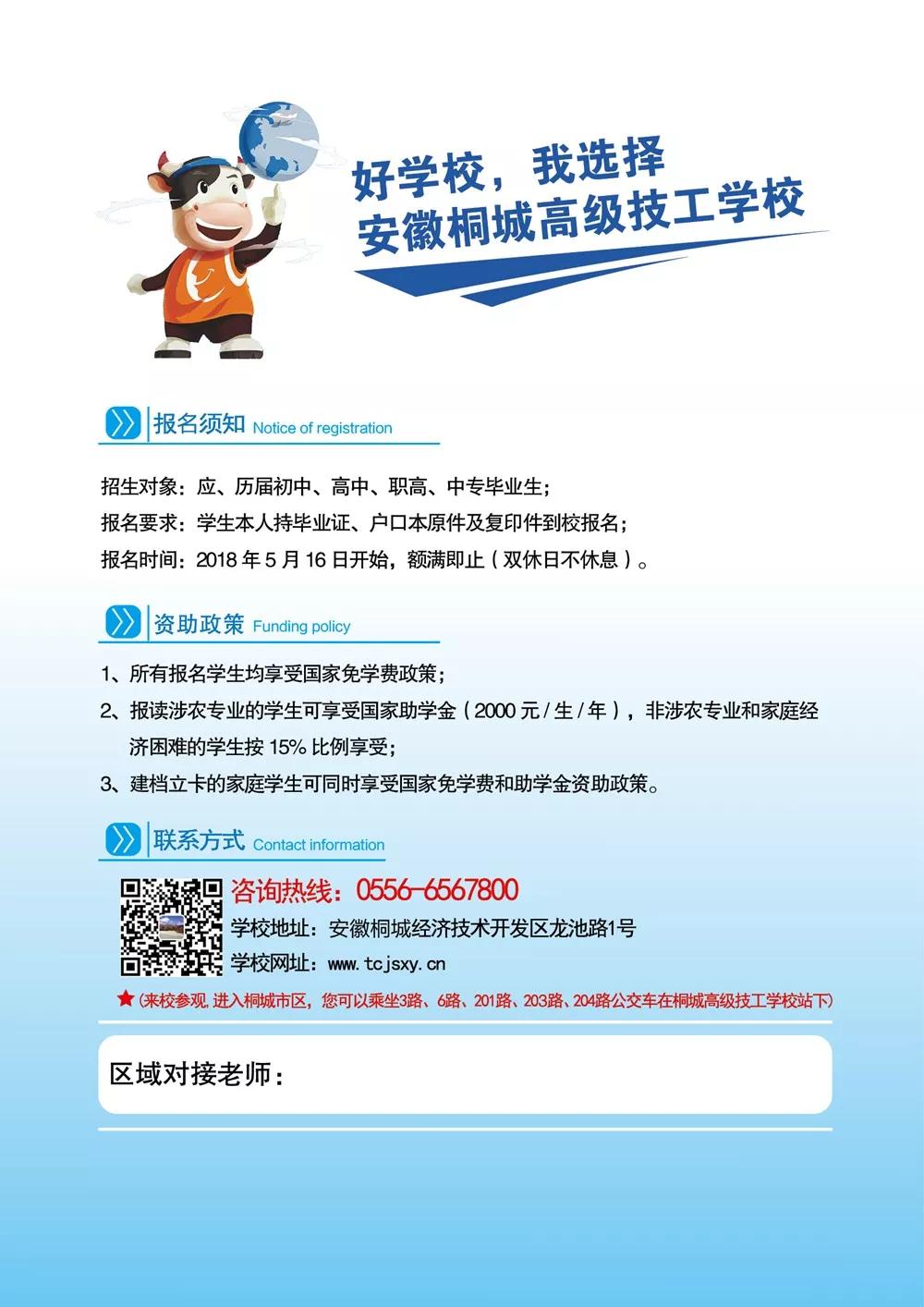 好学校，我选择
安徽桐城高级技工学校

报名须知 Notice of registration

招生对象：应、历届初中、高中、职高、中专毕业生；
报名要求：学生本人持毕业证、户口本原件及复印件到校报名；
报名时间：2018 年 5 月 16 日开始，额满即止（双休日不休息）。

资助政策 Funding policy

1、所有报名学生均享受国家免学费政策；
2、报读涉农专业的学生可享受国家助学金（2000 元 / 生 / 年），非涉农专业和家庭经济困难的学生按 15% 比例享受；
3、建档立卡的家庭学生可同时享受国家免学费和助学金资助政策。

联系方式 Contact information

咨询热线：0556-6567800
学校地址：安徽桐城经济技术开发区龙池路1号
学校网址：www.tcjsxy.cn
★（来校参观，进入桐城市区，您可以乘坐3路、6路、201路、203路、204路公交车在桐城高级技工学校站下）

区域对接老师：